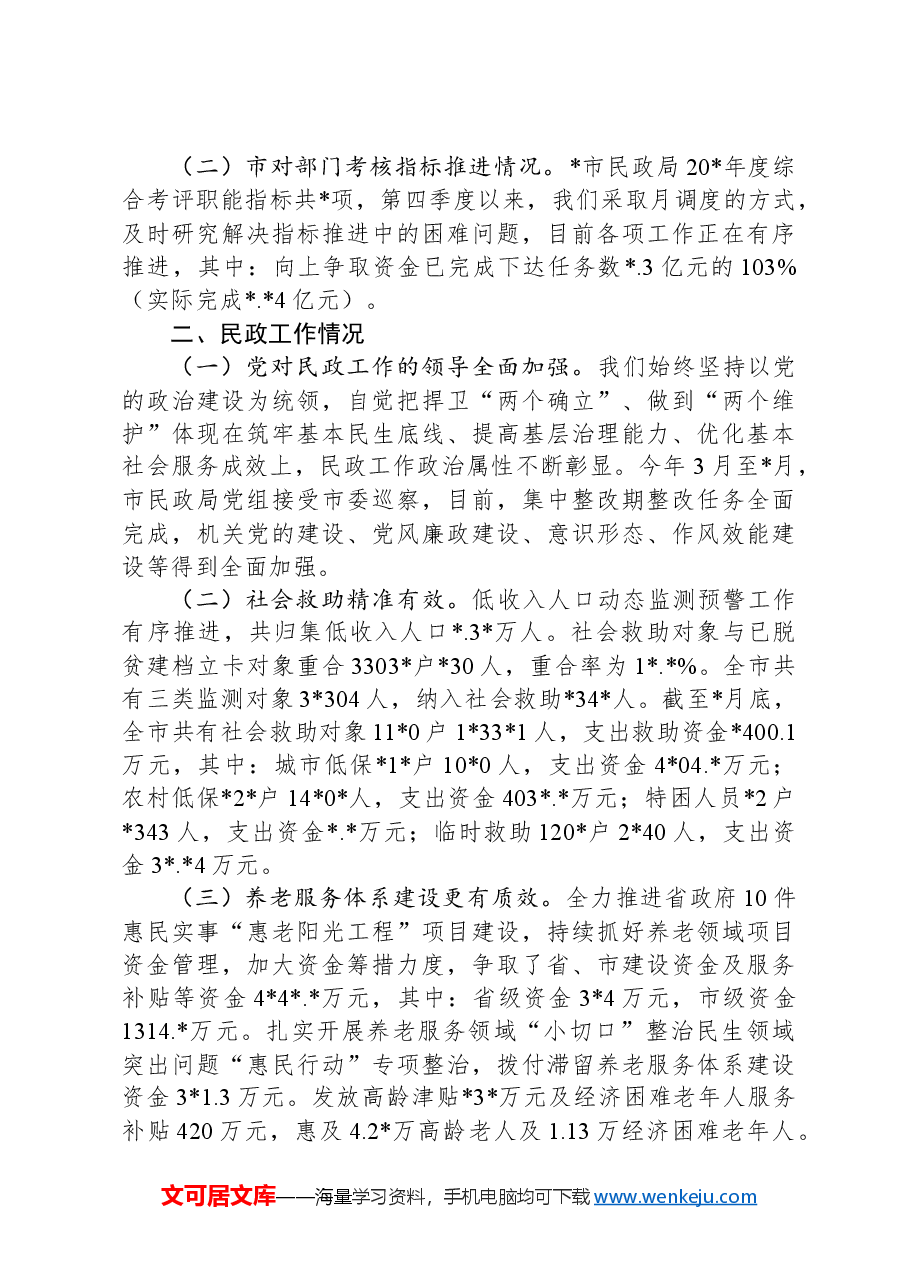 （二）市对部门考核指标推进情况。*市民政局20*年度综合考评职能指标共*项，第四季度以来，我们采取月调度的方式，及时研究解决指标推进中的困难问题，目前各项工作正在有序推进，其中：向上争取资金已完成下达任务数*.3亿元的103%（实际完成*.*4亿元）。

二、民政工作情况

（一）党对民政工作的领导全面加强。我们始终坚持以党的政治建设为统领，自觉把捍卫“两个确立”、做到“两个维护”体现在筑牢基本民生底线、提高基层治理能力、优化基本社会服务成效上，民政工作政治属性不断彰显。今年3月至*月，市民政局党组接受市委巡察，目前，集中整改期整改任务全面完成，机关党的建设、党风廉政建设、意识形态、作风效能建设等得到全面加强。

（二）社会救助精准有效。低收入人口动态监测预警工作有序推进，共归集低收入人口*.3*万人。社会救助对象与已脱贫建档立卡对象重合3303*户*30人，重合率为1*.*%。全市共有三类监测对象3*304人，纳入社会救助*34*人。截至*月底，全市共有社会救助对象11*0户1*33*1人，支出救助资金*400.1万元，其中：城市低保*1*户10*0人，支出资金4*04.*万元；农村低保*2*户14*0*人，支出资金403*.*万元；特困人员*2户*343人，支出资金*.*万元；临时救助120*户2*40人，支出资金3*.*4万元。

（三）养老服务体系建设更有质效。全力推进省政府10件惠民实事“惠老阳光工程”项目建设，持续抓好养老领域项目资金管理，加大资金筹措力度，争取了省、市建设资金及服务补贴等资金4*4*.*万元，其中：省级资金3*4万元，市级资金1314.*万元。扎实开展养老服务领域“小切口”整治民生领域突出问题“惠民行动”专项整治，拨付滞留养老服务体系建设资金3*1.3万元。发放高龄津贴*3*万元及经济困难老年人服务补贴420万元，惠及4.2*万高龄老人及1.13万经济困难老年人。

文可居文库——海量学习资料，手机电脑均可下载www.wenkeju.com